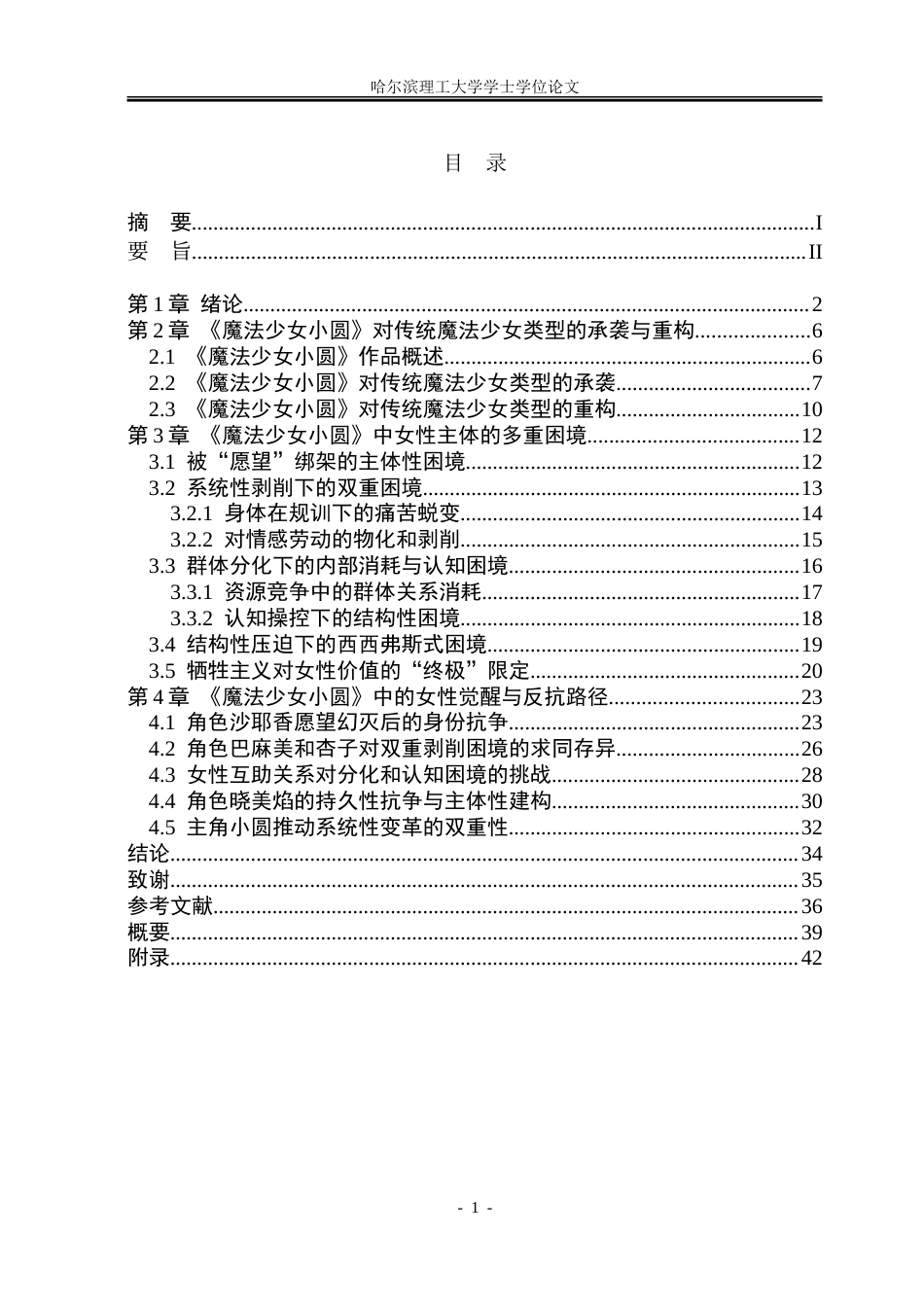 哈尔滨理工大学学士学位论文

目 录

摘 要 I
要 旨 II

第1章 绪论 2
第2章 《魔法少女小圆》对传统魔法少女类型的承袭与重构 6
2.1 《魔法少女小圆》作品概述 6
2.2 《魔法少女小圆》对传统魔法少女类型的承袭 7
2.3 《魔法少女小圆》对传统魔法少女类型的重构 10
第3章 《魔法少女小圆》中女性主体的多重困境 12
3.1 被“愿望”绑架的主体性困境 12
3.2 系统性剥削下的双重困境 13
3.2.1 身体在规训下的痛苦蜕变 14
3.2.2 对情感劳动的物化和剥削 15
3.3 群体分化下的内部消耗与认知困境 16
3.3.1 资源竞争中的群体关系消耗 17
3.3.2 认知操控下的结构性困境 18
3.4 结构性压迫下的西西弗斯式困境 19
3.5 牺牲主义对女性价值的“终极”限定 20
第4章 《魔法少女小圆》中的女性觉醒与反抗路径 23
4.1 角色沙耶香愿望幻灭后的身份抗争 23
4.2 角色巴麻美和杏子对双重剥削困境的求同存异 26
4.3 女性互助关系对分化和认知困境的挑战 28
4.4 角色晓美焰的持久性抗争与主体性建构 30
4.5 主角小圆推动系统性变革的双重性 32
结论 34
致谢 35
参考文献 36
概要 39
附录 42

- 1 -